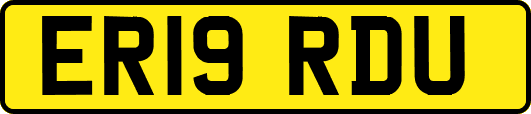 ER19 RDU